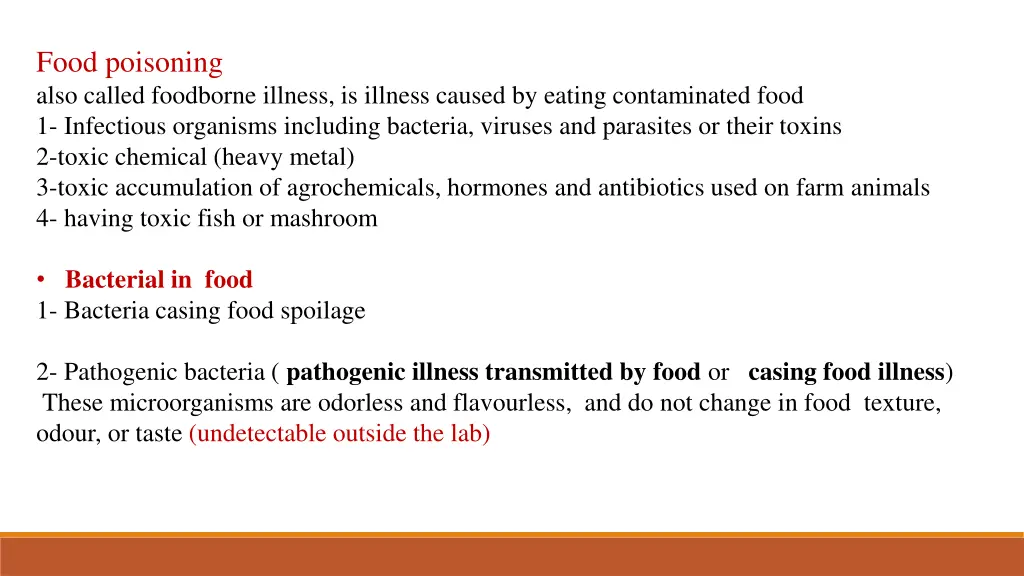 Food poisoning
also called foodborne illness, is illness caused by eating contaminated food
1- Infectious organisms including bacteria, viruses and parasites or their toxins
2-toxic chemical (heavy metal)
3-toxic accumulation of agrochemicals, hormones and antibiotics used on farm animals
4- having toxic fish or mashroom

• Bacterial in food
1- Bacteria casing food spoilage

2- Pathogenic bacteria ( pathogenic illness transmitted by food or casing food illness)
These microorganisms are odorless and flavourless, and do not change in food texture, odour, or taste (undetectable outside the lab)